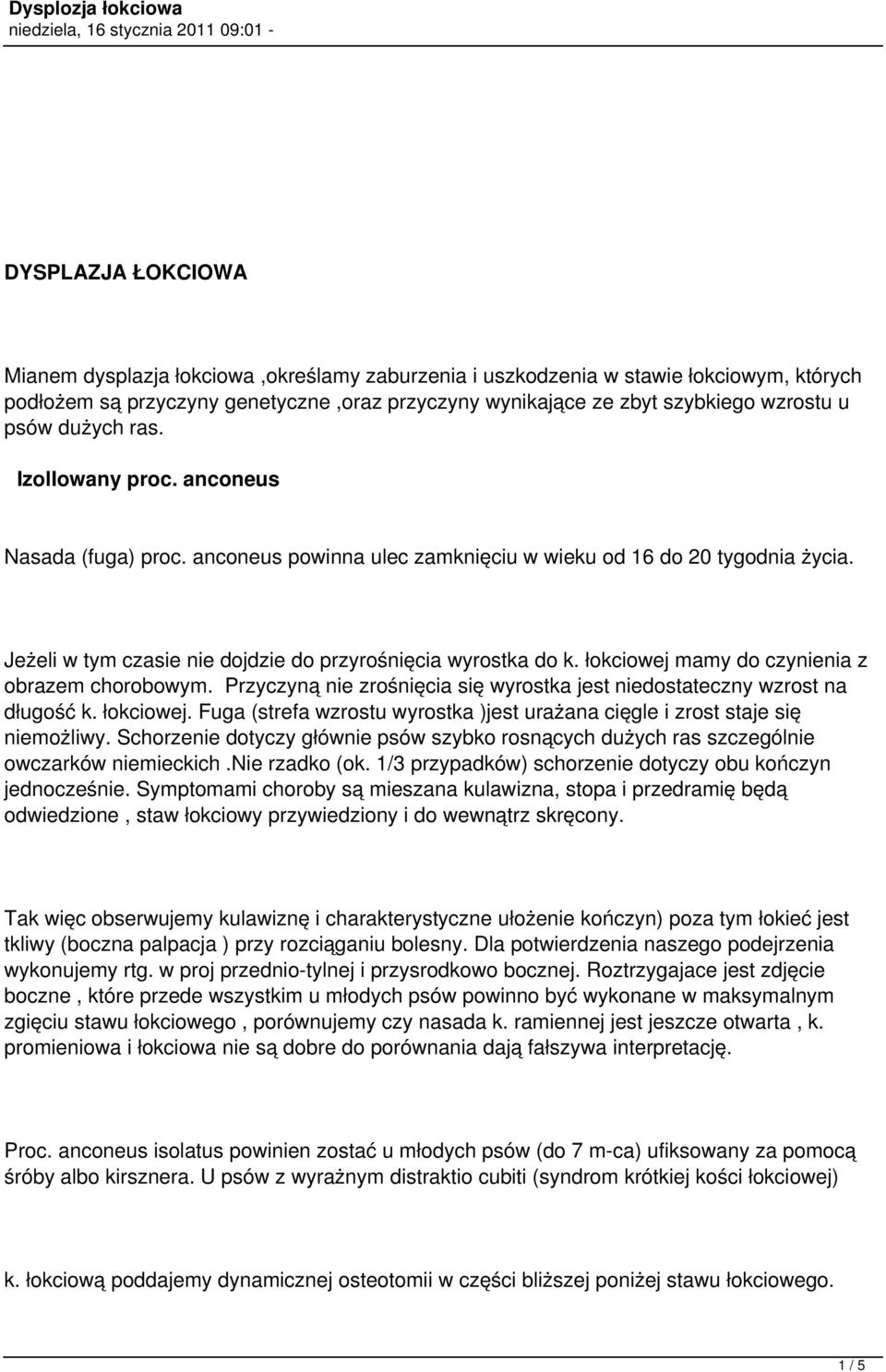 Dysplozja łokciowa
niedziela, 16 stycznia 2011 09:01 -

DYSPLAZJA ŁOKCIOWA

Mianem dysplazja łokciowa ,określamy zaburzenia i uszkodzenia w stawie łokciowym, których podłożem są przyczyny genetyczne ,oraz przyczyny wynikające ze zbyt szybkiego wzrostu u psów dużych ras.

Izollowany proc. anconeus

Nasada (fuga) proc. anconeus powinna ulec zamknięciu w wieku od 16 do 20 tygodnia życia.

Jeżeli w tym czasie nie dojdzie do przyrośnięcia wyrostka do k. łokciowej mamy do czynienia z obrazem chorobowym. Przyczyną nie zrośnięcia się wyrostka jest niedostateczny wzrost na długość k. łokciowej. Fuga (strefa wzrostu wyrostka )jest urażana cięgle i zrost staje się niemożliwy. Schorzenie dotyczy głównie psów szybko rosnących dużych ras szczególnie owczarków niemieckich .Nie rzadko (ok. 1/3 przypadków) schorzenie dotyczy obu kończyn jednocześnie. Symptomami choroby są mieszana kulawizna, stopa i przedramię będą odwiedzione , staw łokciowy przywiedziony i do wewnątrz skręcony.

Tak więc obserwujemy kulawiznę i charakterystyczne ułożenie kończyn) poza tym łokieć jest tkliwy (boczna palpacja ) przy rozciąganiu bolesny. Dla potwierdzenia naszego podejrzenia wykonujemy rtg. w proj przednio-tylnej i przysrodkowo bocznej. Roztrzygajace jest zdjęcie boczne , które przede wszystkim u młodych psów powinno być wykonane w maksymalnym zgięciu stawu łokciowego , porównujemy czy nasada k. ramiennej jest jeszcze otwarta , k. promieniowa i łokciowa nie są dobre do porównania dają fałszywa interpretację.

Proc. anconeus isolatus powinien zostać u młodych psów (do 7 m-ca) ufiksowany za pomocą śróby albo kirsznera. U psów z wyrażnym distraktio cubiti (syndrom krótkiej kości łokciowej)

k. łokciową poddajemy dynamicznej osteotomii w części bliższej poniżej stawu łokciowego.

1 / 5